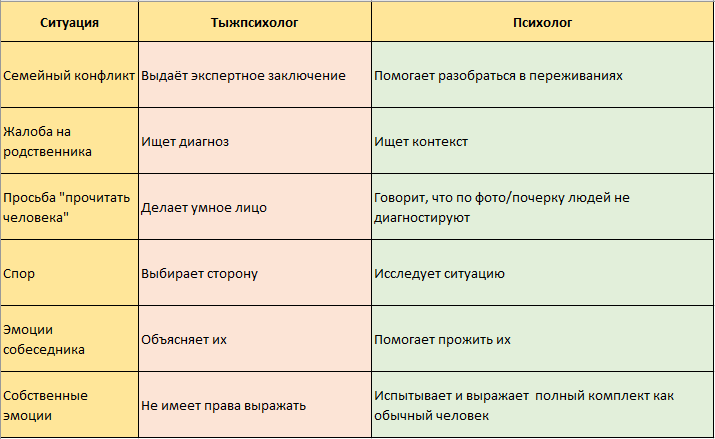 | Ситуация | Тыжпсихолог | Психолог |
|---|---|---|
| Семейный конфликт | Выдаёт экспертное заключение | Помогает разобраться в переживаниях |
| Жалоба на родственника | Ищет диагноз | Ищет контекст |
| Просьба "прочитать человека" | Делает умное лицо | Говорит, что по фото/почерку людей не диагностируют |
| Спор | Выбирает сторону | Исследует ситуацию |
| Эмоции собеседника | Объясняет их | Помогает прожить их |
| Собственные эмоции | Не имеет права выражать | Испытывает и выражает полный комплект как обычный человек |